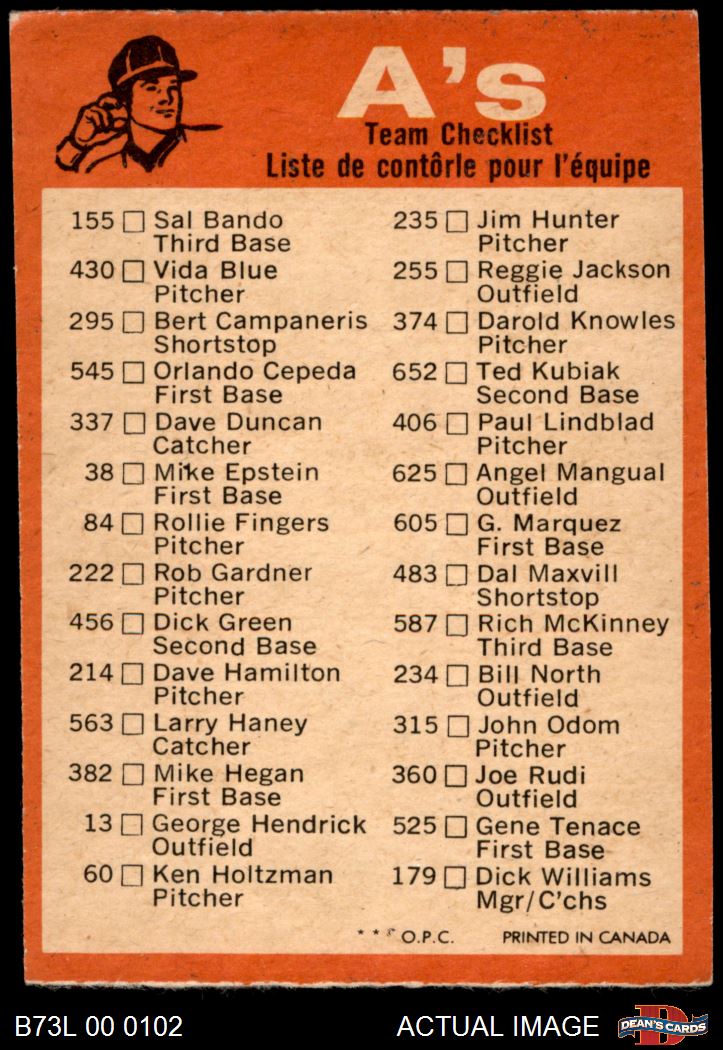 A's
Team Checklist
Liste de contôrle pour l'équipe

155 ☐ Sal Bando
Third Base
430 ☐ Vida Blue
Pitcher
295 ☐ Bert Campaneris
Shortstop
545 ☐ Orlando Cepeda
First Base
337 ☐ Dave Duncan
Catcher
38 ☐ Mike Epstein
First Base
84 ☐ Rollie Fingers
Pitcher
222 ☐ Rob Gardner
Pitcher
456 ☐ Dick Green
Second Base
214 ☐ Dave Hamilton
Pitcher
563 ☐ Larry Haney
Catcher
382 ☐ Mike Hegan
First Base
13 ☐ George Hendrick
Outfield
60 ☐ Ken Holtzman
Pitcher

235 ☐ Jim Hunter
Pitcher
255 ☐ Reggie Jackson
Outfield
374 ☐ Darold Knowles
Pitcher
652 ☐ Ted Kubiak
Second Base
406 ☐ Paul Lindblad
Pitcher
625 ☐ Angel Mangual
Outfield
605 ☐ G. Marquez
First Base
483 ☐ Dal Maxvill
Shortstop
587 ☐ Rich McKinney
Third Base
234 ☐ Bill North
Outfield
315 ☐ John Odom
Pitcher
360 ☐ Joe Rudi
Outfield
525 ☐ Gene Tenace
First Base
179 ☐ Dick Williams
Mgr/C'chs

* * * O.P.C. PRINTED IN CANADA

B73L 00 0102
ACTUAL IMAGE
DEAN'S CARDS